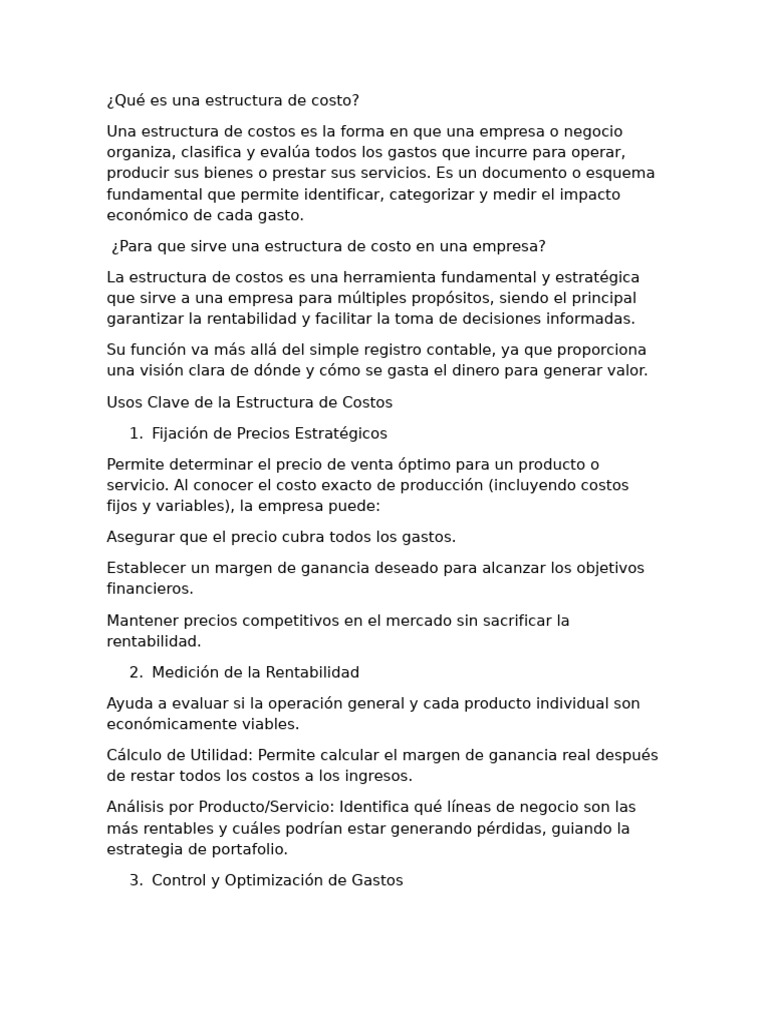 ¿Qué es una estructura de costo?

Una estructura de costos es la forma en que una empresa o negocio organiza, clasifica y evalúa todos los gastos que incurre para operar, producir sus bienes o prestar sus servicios. Es un documento o esquema fundamental que permite identificar, categorizar y medir el impacto económico de cada gasto.

¿Para que sirve una estructura de costo en una empresa?

La estructura de costos es una herramienta fundamental y estratégica que sirve a una empresa para múltiples propósitos, siendo el principal garantizar la rentabilidad y facilitar la toma de decisiones informadas.

Su función va más allá del simple registro contable, ya que proporciona una visión clara de dónde y cómo se gasta el dinero para generar valor.

Usos Clave de la Estructura de Costos

1. Fijación de Precios Estratégicos

Permite determinar el precio de venta óptimo para un producto o servicio. Al conocer el costo exacto de producción (incluyendo costos fijos y variables), la empresa puede:

Asegurar que el precio cubra todos los gastos.

Establecer un margen de ganancia deseado para alcanzar los objetivos financieros.

Mantener precios competitivos en el mercado sin sacrificar la rentabilidad.

2. Medición de la Rentabilidad

Ayuda a evaluar si la operación general y cada producto individual son económicamente viables.

Cálculo de Utilidad: Permite calcular el margen de ganancia real después de restar todos los costos a los ingresos.

Análisis por Producto/Servicio: Identifica qué líneas de negocio son las más rentables y cuáles podrían estar generando pérdidas, guiando la estrategia de portafolio.

3. Control y Optimización de Gastos